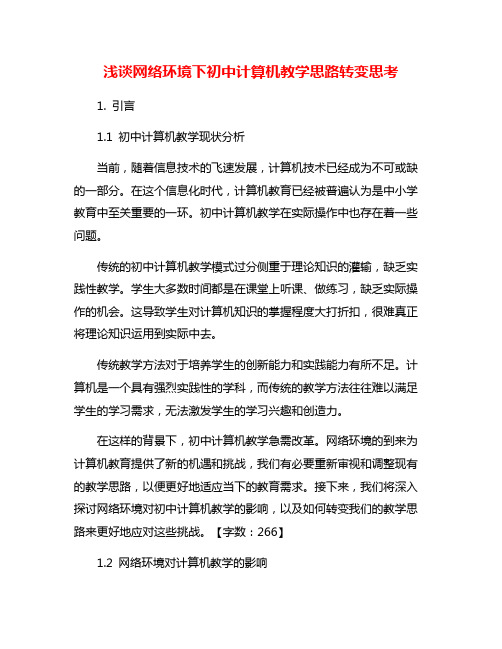 浅谈网络环境下初中计算机教学思路转变思考

1. 引言

1.1 初中计算机教学现状分析

当前，随着信息技术的飞速发展，计算机技术已经成为不可或缺的一部分。在这个信息化时代，计算机教育已经被普遍认为是中小学教育中至关重要的一环。初中计算机教学在实际操作中也存在着一些问题。

传统的初中计算机教学模式过分侧重于理论知识的灌输，缺乏实践性教学。学生大多数时间都是在课堂上听课、做练习，缺乏实际操作的机会。这导致学生对计算机知识的掌握程度大打折扣，很难真正将理论知识运用到实际中去。

传统教学方法对于培养学生的创新能力和实践能力有所不足。计算机是一个具有强烈实践性的学科，而传统的教学方法往往难以满足学生的学习需求，无法激发学生的学习兴趣和创造力。

在这样的背景下，初中计算机教学急需改革。网络环境的到来为计算机教育提供了新的机遇和挑战，我们有必要重新审视和调整现有的教学思路，以便更好地适应当下的教育需求。接下来，我们将深入探讨网络环境对初中计算机教学的影响，以及如何转变我们的教学思路来更好地应对这些挑战。【字数：266】

1.2 网络环境对计算机教学的影响